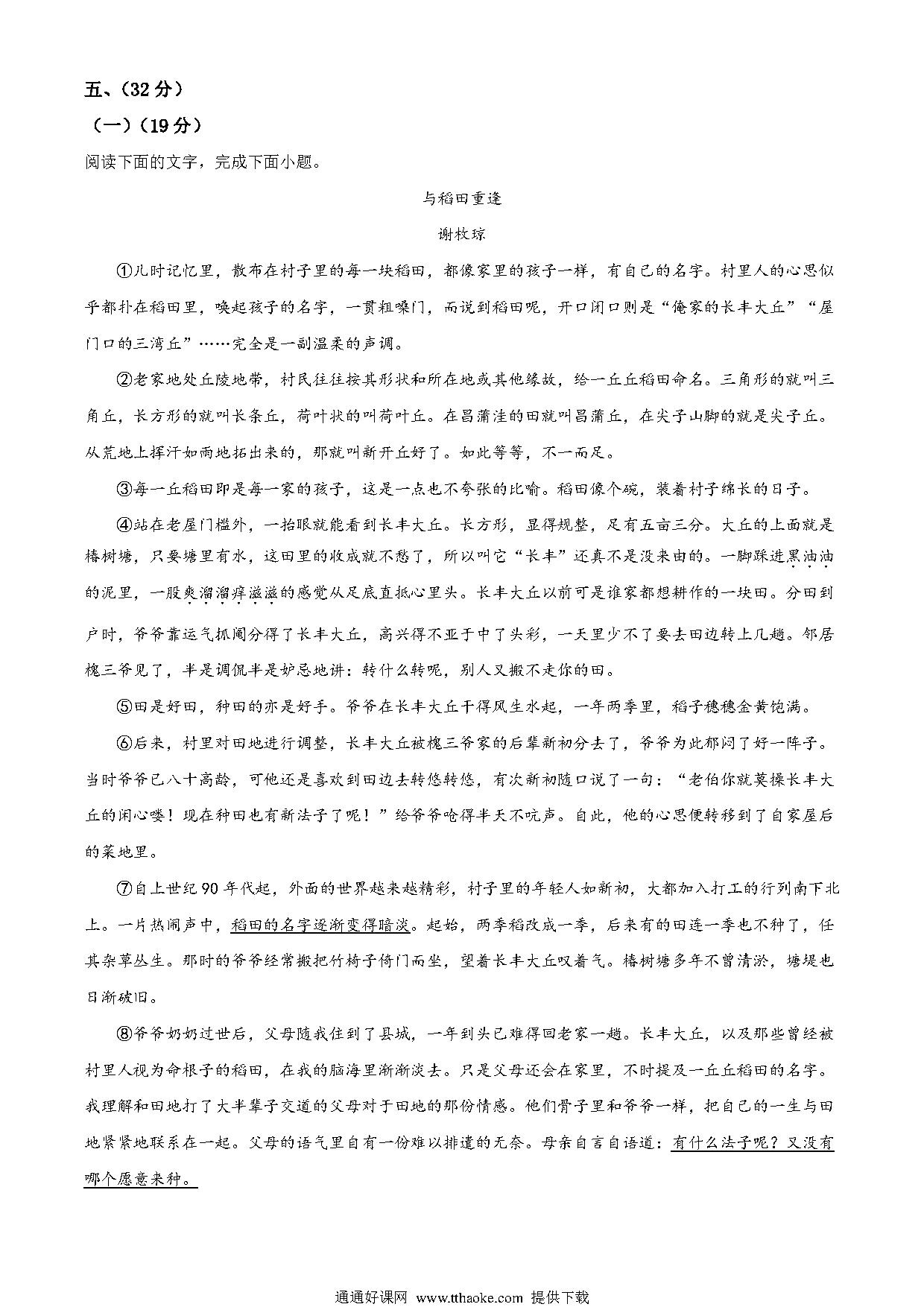 五、（32分）

（一）（19分）

阅读下面的文字，完成下面小题。

与稻田重逢

谢枚琼

①儿时记忆里，散布在村子里的每一块稻田，都像家里的孩子一样，有自己的名字。村里人的心思似乎都扑在稻田里，唤起孩子的名字，一贯粗嗓门，而说到稻田呢，开口闭口则是“俺家的长丰大丘”“屋门口的三湾丘”……完全是一副温柔的声调。

②老家地处丘陵地带，村民往往按其形状和所在地或其他缘故，给一丘丘稻田命名。三角形的就叫三角丘，长方形的就叫长条丘，荷叶状的叫荷叶丘。在昌蒲洼的田就叫昌蒲丘，在尖子山脚的就是尖子丘。从荒地上挥汗如雨地拓出来的，那就叫新开丘好了。如此等等，不一而足。

③每一丘稻田即是每一家的孩子，这是一点也不夸张的比喻。稻田像个碗，装着村子绵长的日子。

④站在老屋门槛外，一抬眼就能看到长丰大丘。长方形，显得规整，足有五亩三分。大丘的上面就是椿树塘，只要塘里有水，这田里的收成就不愁了，所以叫它“长丰”还真不是没来由的。一脚踩进黑油油的泥里，一股爽溜溜痒滋滋的感觉从足底直抵心里头。长丰大丘以前可是谁家都想耕作的一块田。分田到户时，爷爷靠运气抓阄分得了长丰大丘，高兴得不亚于中了头彩，一天里少不了要去田边转上几趟。邻居槐三爷见了，半是调侃半是妒忌地讲：转什么转呢，别人又搬不走你的田。

⑤田是好田，种田的亦是好手。爷爷在长丰大丘干得风生水起，一年两季里，稻子穗穗金黄饱满。

⑥后来，村里对田地进行调整，长丰大丘被槐三爷家的后辈新初分去了，爷爷为此郁闷了好一阵子。当时爷爷已八十高龄，可他还是喜欢到田边去转悠转悠，有次新初随口说了一句：“老伯你就莫操长丰大丘的闲心喽！现在种田也有新法子了呢！”给爷爷呛得半天不吭声。自此，他的心思便转移到了自家屋后的菜地里。

⑦自上世纪90年代起，外面的世界越来越精彩，村子里的年轻人如新初，大都加入打工的行列南下北上。一片热闹声中，稻田的名字逐渐变得暗淡。起始，两季稻改成一季，后来有的田连一季也不种了，任其杂草丛生。那时的爷爷经常搬把竹椅子倚门而坐，望着长丰大丘叹着气。椿树塘多年不曾清淤，塘堤也日渐破旧。

⑧爷爷奶奶过世后，父母随我住到了县城，一年到头已难得回老家一趟。长丰大丘，以及那些曾经被村里人视为命根子的稻田，在我的脑海里渐渐淡去。只是父母还会在家里，不时提及一丘丘稻田的名字。我理解和田地打了大半辈子交道的父母对于田地的那份情感。他们骨子里和爷爷一样，把自己的一生与田地紧紧地联系在一起。父母的语气里自有一份难以排遣的无奈。母亲自言自语道：有什么法子呢？又没有哪个愿意来种。

通通好课网 www.tthaoke.com 提供下载